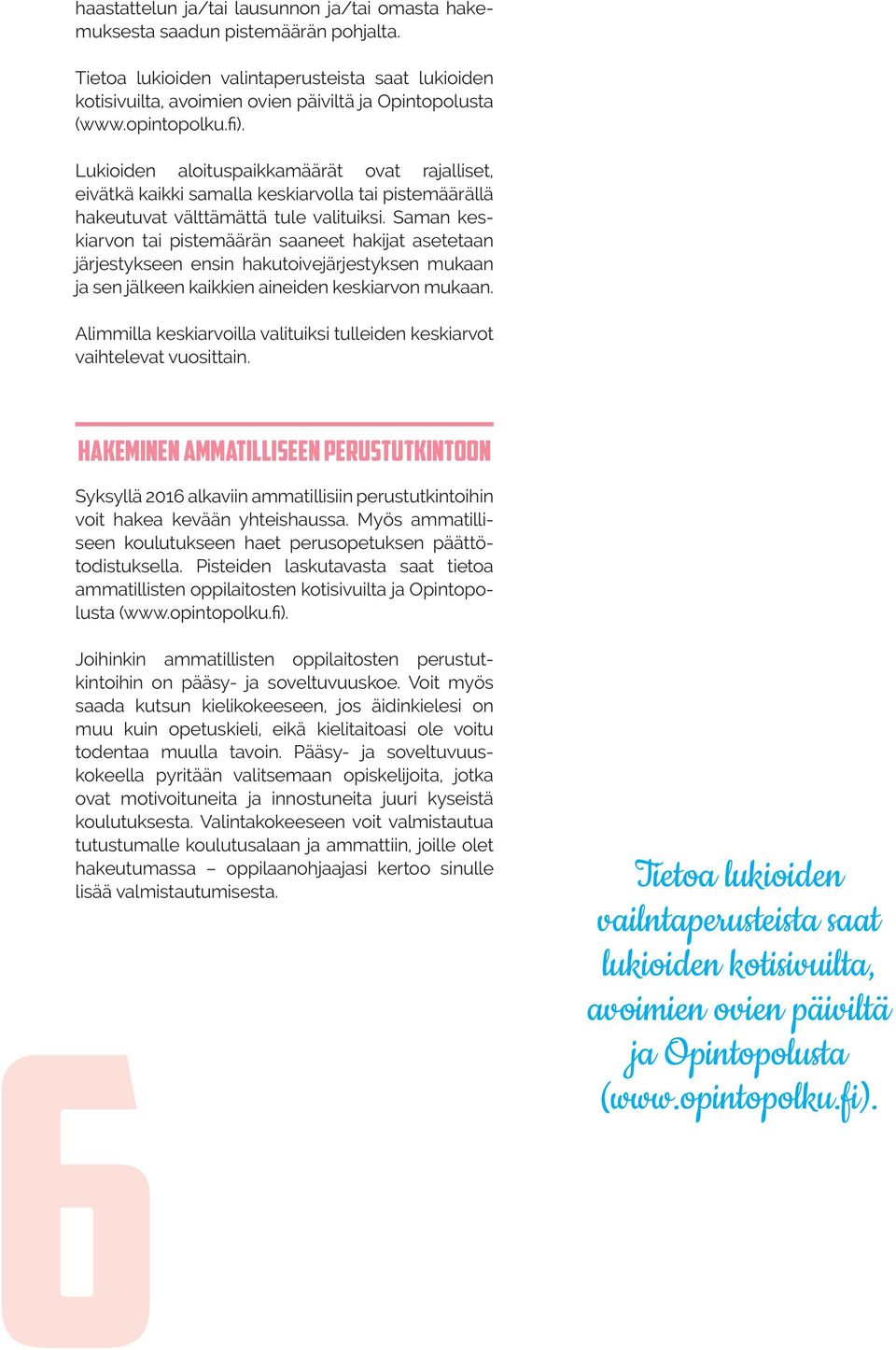 haastattelun ja/tai lausunnon ja/tai omasta hakemuksesta saadun pistemäärän pohjalta.

Tietoa lukioiden valintaperusteista saat lukioiden kotisivuilta, avoimien ovien päiviltä ja Opintopolusta (www.opintopolku.fi).

Lukioiden aloituspaikkamäärät ovat rajalliset, eivätkä kaikki samalla keskiarvolla tai pistemäärällä hakeutuvat välttämättä tule valituiksi. Saman keskiarvon tai pistemäärän saaneet hakijat asetetaan järjestykseen ensin hakutoivejärjestyksen mukaan ja sen jälkeen kaikkien aineiden keskiarvon mukaan.

Alimmilla keskiarvoilla valituiksi tulleiden keskiarvot vaihtelevat vuosittain.

HAKEMINEN AMMATILLISEEN PERUSTUTKINTOON

Syksyllä 2016 alkaviin ammatillisiin perustutkintoihin voit hakea kevään yhteishaussa. Myös ammatilliseen koulutukseen haet perusopetuksen päättötodistuksella. Pisteiden laskutavasta saat tietoa ammatillisten oppilaitosten kotisivuilta ja Opintopolusta (www.opintopolku.fi).

Joihinkin ammatillisten oppilaitosten perustutkintoihin on pääsy- ja soveltuvuuskoe. Voit myös saada kutsun kielikokeeseen, jos äidinkielesi on muu kuin opetuskieli, eikä kielitaitoasi ole voitu todentaa muulla tavoin. Pääsy- ja soveltuvuuskokeella pyritään valitsemaan opiskelijoita, jotka ovat motivoituneita ja innostuneita juuri kyseistä koulutuksesta. Valintakokeeseen voit valmistautua tutustumalle koulutusalaan ja ammattiin, joille olet hakeutumassa – oppilaanohjaajasi kertoo sinulle lisää valmistautumisesta.

Tietoa lukioiden vailntaperusteista saat lukioiden kotisivuilta, avoimien ovien päiviltä ja Opintopolusta (www.opintopolku.fi).

6